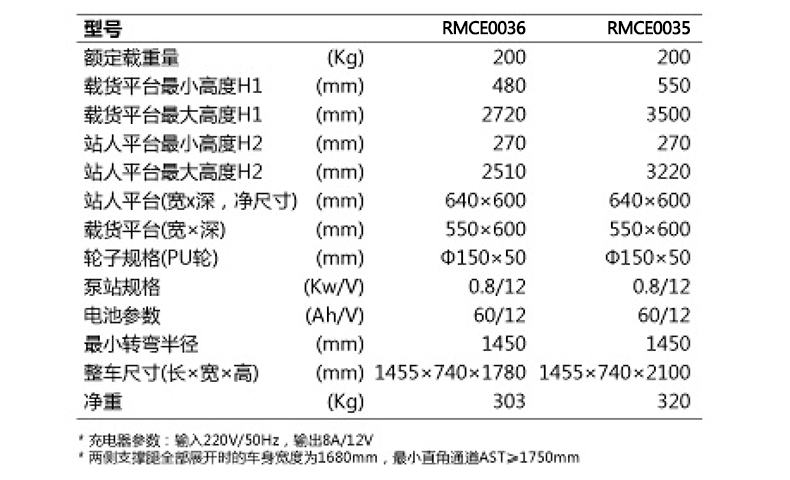 | 型号 | | RMCE0036 | RMCE0035 |
|---|---|---|---|
| 额定载重量 | (Kg) | 200 | 200 |
| 载货平台最小高度H1 | (mm) | 480 | 550 |
| 载货平台最大高度H1 | (mm) | 2720 | 3500 |
| 站人平台最小高度H2 | (mm) | 270 | 270 |
| 站人平台最大高度H2 | (mm) | 2510 | 3220 |
| 站人平台(宽x深，净尺寸) | (mm) | 640×600 | 640×600 |
| 载货平台(宽×深) | (mm) | 550×600 | 550×600 |
| 轮子规格(PU轮) | (mm) | Φ150×50 | Φ150×50 |
| 泵站规格 | (Kw/V) | 0.8/12 | 0.8/12 |
| 电池参数 | (Ah/V) | 60/12 | 60/12 |
| 最小转弯半径 | (mm) | 1450 | 1450 |
| 整车尺寸(长×宽×高) | (mm) | 1455×740×1780 | 1455×740×2100 |
| 净重 | (Kg) | 303 | 320 |

* 充电器参数：输入220V/50Hz，输出8A/12V
* 两侧支撑腿全部展开时的车身宽度为1680mm，最小直角通道AST≥1750mm